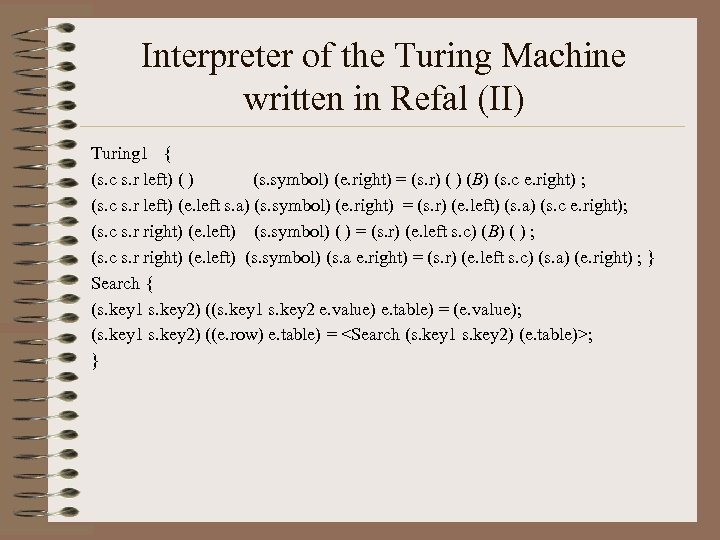 Interpreter of the Turing Machine written in Refal (II)

Turing1 {
(s.c s.r left) ( ) (s.symbol) (e.right) = (s.r) ( ) (B) (s.c e.right) ;
(s.c s.r left) (e.left s.a) (s.symbol) (e.right) = (s.r) (e.left) (s.a) (s.c e.right);
(s.c s.r right) (e.left) (s.symbol) ( ) = (s.r) (e.left s.c) (B) ( ) ;
(s.c s.r right) (e.left) (s.symbol) (s.a e.right) = (s.r) (e.left s.c) (s.a) (e.right) ; }
Search {
(s.key1 s.key2) ((s.key1 s.key2 e.value) e.table) = (e.value);
(s.key1 s.key2) ((e.row) e.table) = <Search (s.key1 s.key2) (e.table)>;
}